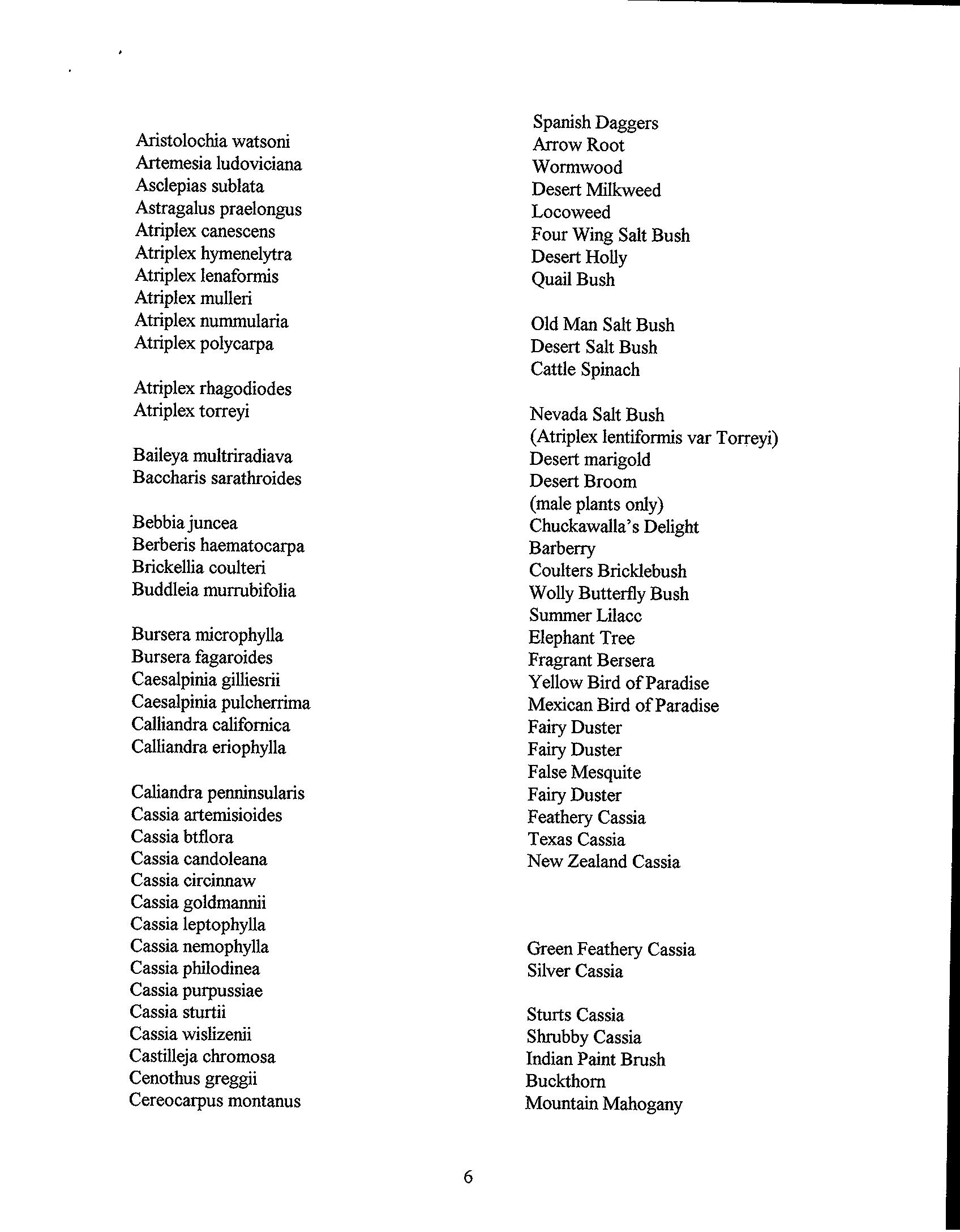 Aristolochia watsoni
Artemesia ludoviciana
Asclepias sublata
Astragalus praelongus
Atriplex canescens
Atriplex hymenelytra
Atriplex lenaformis
Atriplex mulleri
Atriplex nummularia
Atriplex polycarpa

Atriplex rhagodiodes
Atriplex torreyi

Baileya multriradiava
Baccharis sarathroides

Bebbia juncea
Berberis haematocarpa
Brickellia coulteri
Buddleia murrubifolia

Bursera microphylla
Bursera fagaroides
Caesalpinia gilliesrii
Caesalpinia pulcherrima
Calliandra californica
Calliandra eriophylla

Caliandra penninsularis
Cassia artemisioides
Cassia btflora
Cassia candoleana
Cassia circinnaw
Cassia goldmannii
Cassia leptophylla
Cassia nemophylla
Cassia philodinea
Cassia purpussiae
Cassia sturtii
Cassia wislizenii
Castilleja chromosa
Cenothus greggii
Cereocarpus montanus

Spanish Daggers
Arrow Root
Wormwood
Desert Milkweed
Locoweed
Four Wing Salt Bush
Desert Holly
Quail Bush

Old Man Salt Bush
Desert Salt Bush
Cattle Spinach

Nevada Salt Bush
(Atriplex lentiformis var Torreyi)
Desert marigold
Desert Broom
(male plants only)
Chuckawalla's Delight
Barberry
Coulters Bricklebush
Wolly Butterfly Bush
Summer Lilacc
Elephant Tree
Fragrant Bersera
Yellow Bird of Paradise
Mexican Bird of Paradise
Fairy Duster
Fairy Duster
False Mesquite
Fairy Duster
Feathery Cassia
Texas Cassia
New Zealand Cassia

Green Feathery Cassia
Silver Cassia

Sturts Cassia
Shrubby Cassia
Indian Paint Brush
Buckthorn
Mountain Mahogany

6